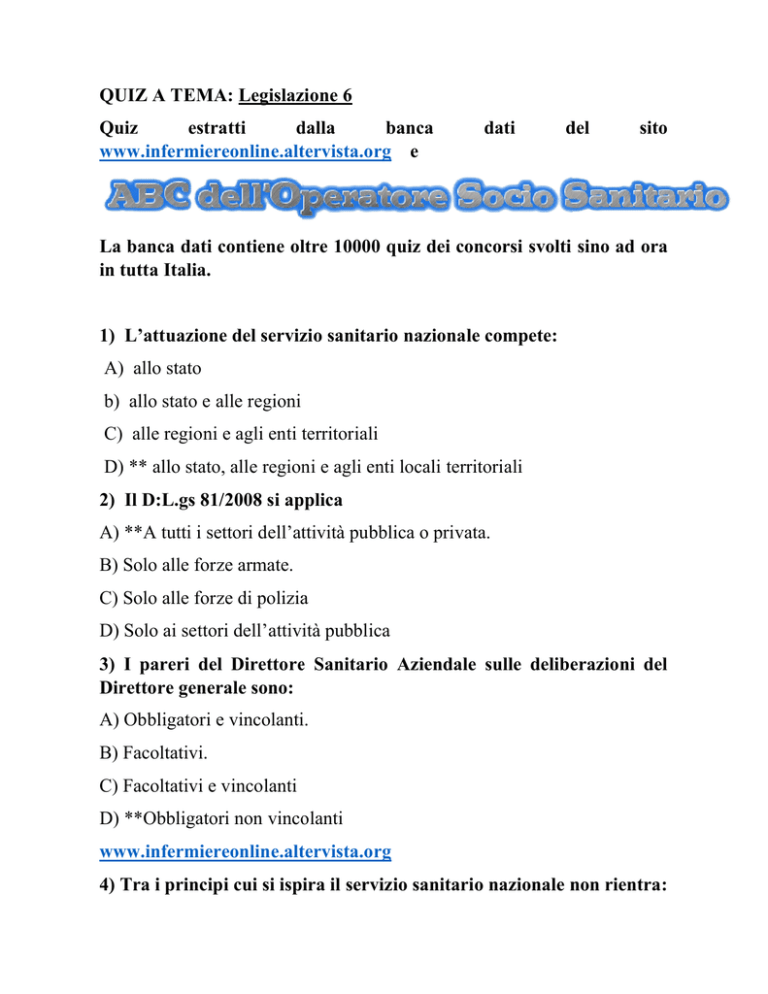 QUIZ A TEMA: Legislazione 6

Quiz estratti dalla banca dati del sito www.infermiereonline.altervista.org e

ABC dell'Operatore Socio Sanitario

La banca dati contiene oltre 10000 quiz dei concorsi svolti sino ad ora in tutta Italia.

1) L'attuazione del servizio sanitario nazionale compete:

A) allo stato

b) allo stato e alle regioni

C) alle regioni e agli enti territoriali

D) ** allo stato, alle regioni e agli enti locali territoriali

2) Il D:L.gs 81/2008 si applica

A) **A tutti i settori dell'attività pubblica o privata.

B) Solo alle forze armate.

C) Solo alle forze di polizia

D) Solo ai settori dell'attività pubblica

3) I pareri del Direttore Sanitario Aziendale sulle deliberazioni del Direttore generale sono:

A) Obbligatori e vincolanti.

B) Facoltativi.

C) Facoltativi e vincolanti

D) **Obbligatori non vincolanti

www.infermiereonline.altervista.org

4) Tra i principi cui si ispira il servizio sanitario nazionale non rientra: